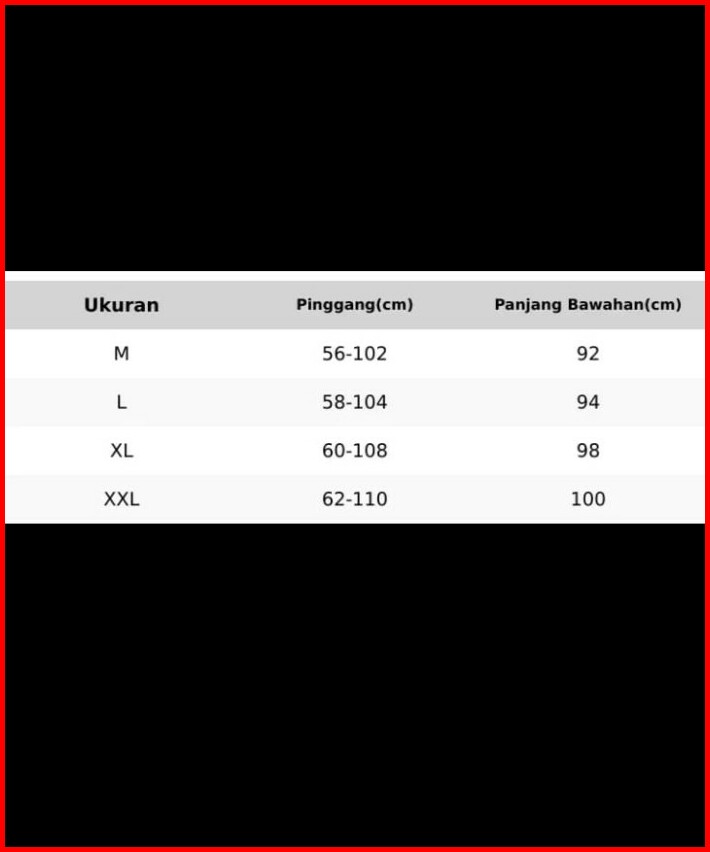 | Ukuran | Pinggang(cm) | Panjang Bawahan(cm) |
|---|---|---|
| M | 56-102 | 92 |
| L | 58-104 | 94 |
| XL | 60-108 | 98 |
| XXL | 62-110 | 100 |